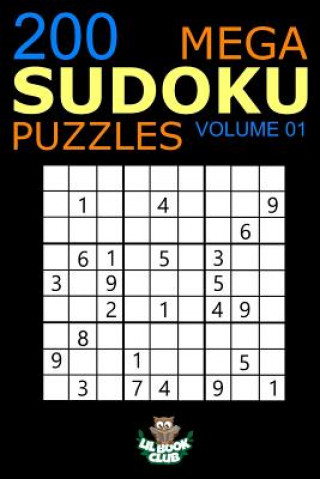 200 MEGA
SUDOKU
PUZZLES VOLUME 01

| | | | | | | | | |
|---|---|---|---|---|---|---|---|---|
| | | | | | | | | |
| | 1 | | | 4 | | | | 9 |
| | | | | | | | 6 | |
| | 6 | 1 | | 5 | | 3 | | |
| 3 | | 9 | | | | 5 | | |
| | | 2 | | 1 | | 4 | 9 | |
| | 8 | | | | | | | |
| 9 | | | 1 | | | | 5 | |
| | 3 | | 7 | 4 | | 9 | | 1 |

LIL BOOK CLUB